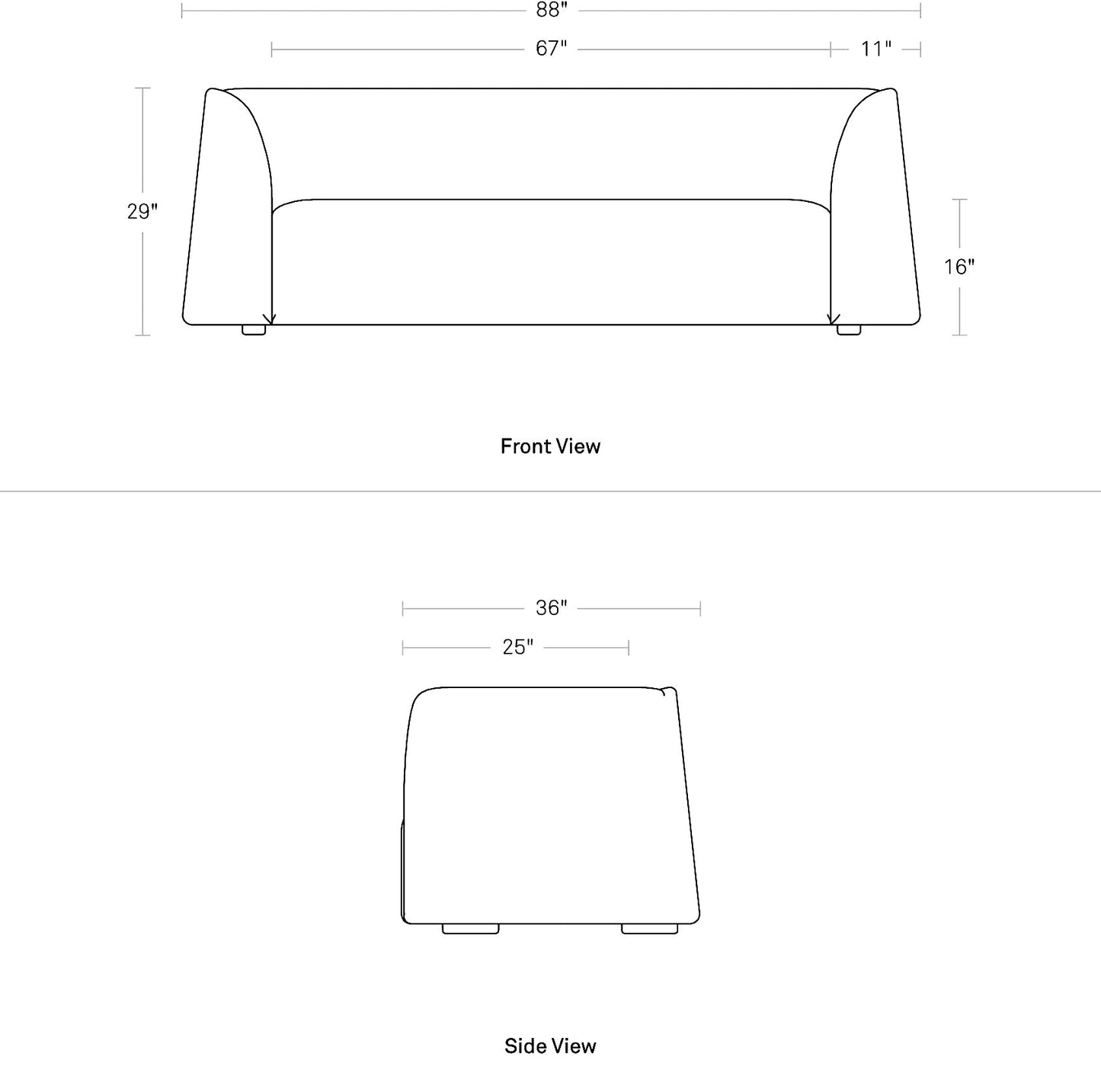 88"

67"

11"

29"

16"

Front View

36"

25"

Side View